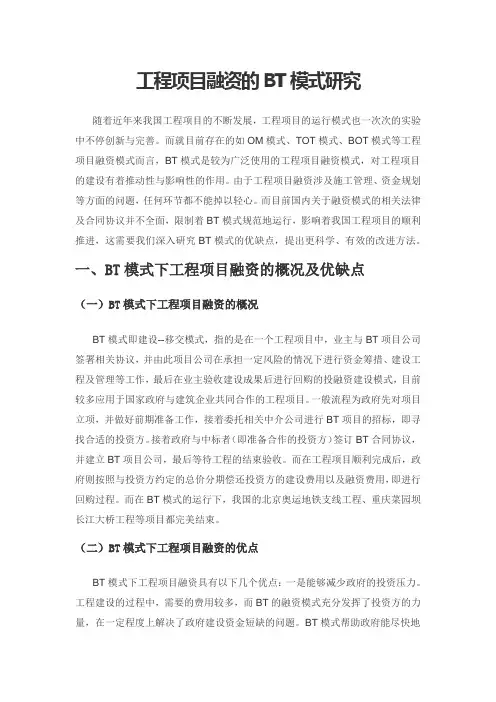 工程项目融资的 BT 模式研究

随着近年来我国工程项目的不断发展，工程项目的运行模式也一次次的实验中不停创新与完善。而就目前存在的如 OM 模式、TOT 模式、BOT 模式等工程项目融资模式而言，BT 模式是较为广泛使用的工程项目融资模式，对工程项目的建设有着推动性与影响性的作用。由于工程项目融资涉及施工管理、资金规划等方面的问题，任何环节都不能掉以轻心。而目前国内关于融资模式的相关法律及合同协议并不全面，限制着 BT 模式规范地运行，影响着我国工程项目的顺利推进，这需要我们深入研究 BT 模式的优缺点，提出更科学、有效的改进方法。

一、BT 模式下工程项目融资的概况及优缺点

（一）BT 模式下工程项目融资的概况

BT 模式即建设--移交模式，指的是在一个工程项目中，业主与 BT 项目公司签署相关协议，并由此项目公司在承担一定风险的情况下进行资金筹措、建设工程及管理等工作，最后在业主验收建设成果后进行回购的投融资建设模式，目前较多应用于国家政府与建筑企业共同合作的工程项目。一般流程为政府先对项目立项，并做好前期准备工作，接着委托相关中介公司进行 BT 项目的招标，即寻找合适的投资方。接着政府与中标者（即准备合作的投资方）签订 BT 合同协议，并建立 BT 项目公司，最后等待工程的结束验收。而在工程项目顺利完成后，政府则按照与投资方约定的总价分期偿还投资方的建设费用以及融资费用，即进行回购过程。而在 BT 模式的运行下，我国的北京奥运地铁支线工程、重庆菜园坝长江大桥工程等项目都完美结束。

（二）BT 模式下工程项目融资的优点

BT 模式下工程项目融资具有以下几个优点：一是能够减少政府的投资压力。工程建设的过程中，需要的费用较多，而 BT 的融资模式充分发挥了投资方的力量，在一定程度上解决了政府建设资金短缺的问题。BT 模式帮助政府能尽快地